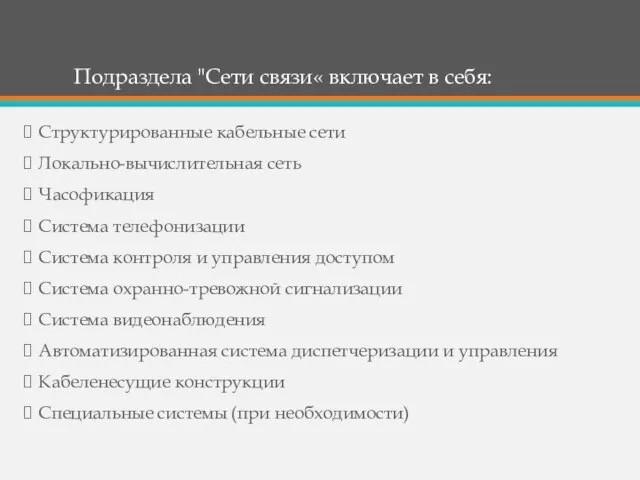 Подраздела "Сети связи« включает в себя:

 Структурированные кабельные сети
 Локально-вычислительная сеть
 Часофикация
 Система телефонизации
 Система контроля и управления доступом
 Система охранно-тревожной сигнализации
 Система видеонаблюдения
 Автоматизированная система диспетчеризации и управления
 Кабеленесущие конструкции
 Специальные системы (при необходимости)